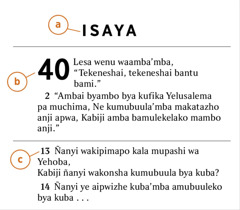 a ISAYA

b 40 Lesa wenu waamba'mba, "Tekeneshai, tekeneshai bantu bami."

2 "Ambai byambo bya kufika Yelusalema pa muchima, Ne kumubuula'mba makatazho anji apwa, Kabiji amba bamulekelako mambo anji."

c 13 Ñanyi wakipimapo kala mupashi wa Yehoba,
Kabiji ñanyi wakonsha kumubuula bya kuba?

14 Ñanyi ye aipwizhe kuba'mba amubuuleko bya kuba . . .